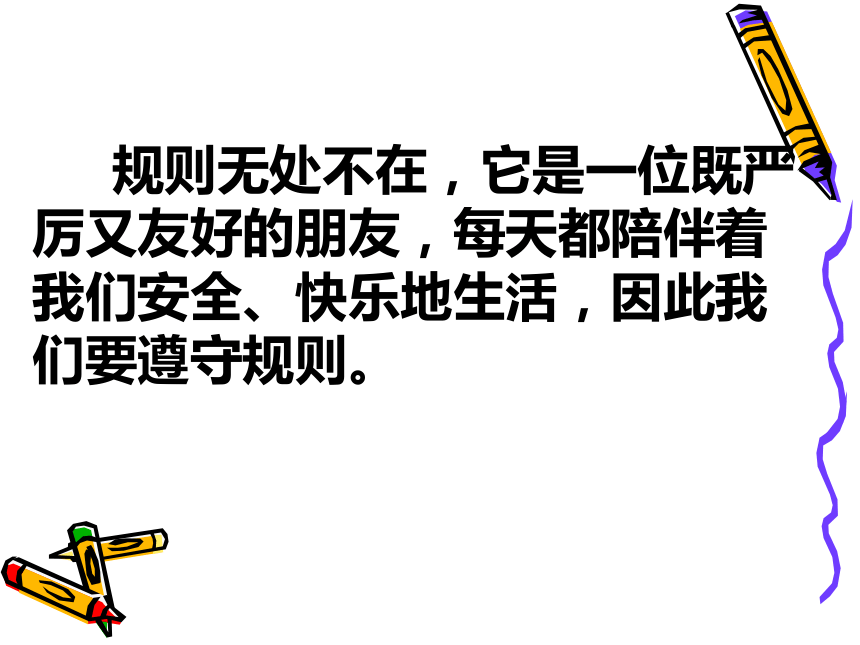 规则无处不在，它是一位既严厉又友好的朋友，每天都陪伴着我们安全、快乐地生活，因此我们要遵守规则。